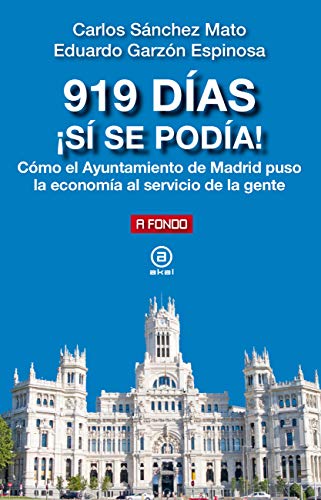 Carlos Sánchez Mato
Eduardo Garzón Espinosa

919 DÍAS
¡SÍ SE PODÍA!

Cómo el Ayuntamiento de Madrid puso la economía al servicio de la gente

A FONDO

a
akal